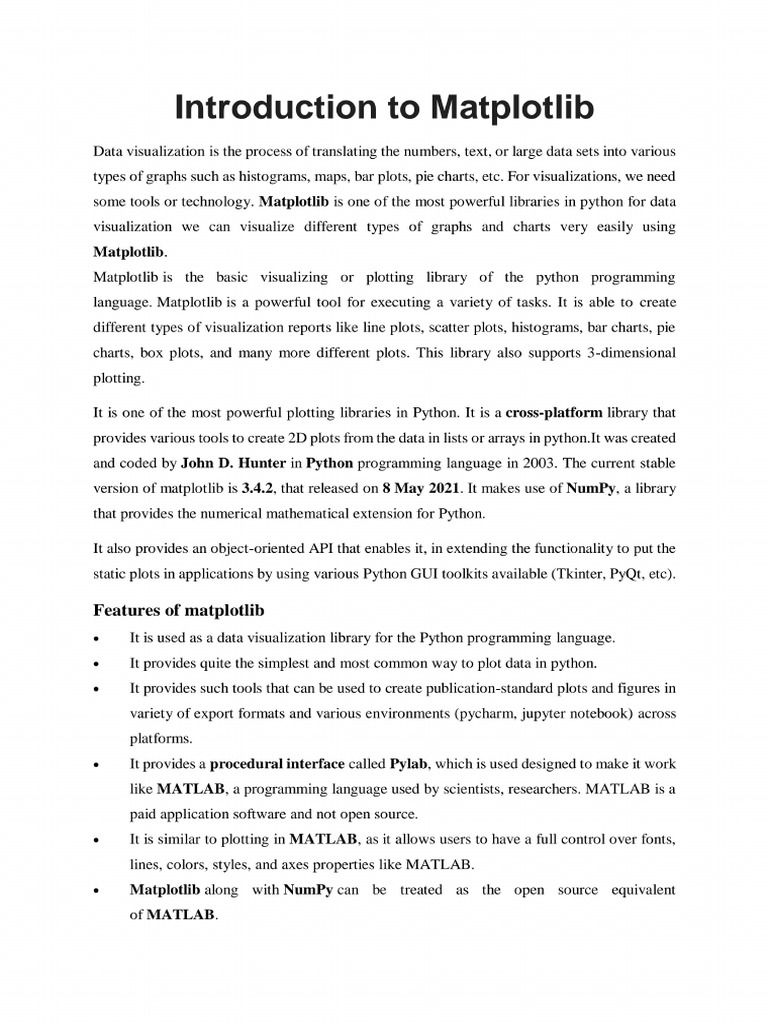 Introduction to Matplotlib

Data visualization is the process of translating the numbers, text, or large data sets into various types of graphs such as histograms, maps, bar plots, pie charts, etc. For visualizations, we need some tools or technology. Matplotlib is one of the most powerful libraries in python for data visualization we can visualize different types of graphs and charts very easily using Matplotlib.
Matplotlib is the basic visualizing or plotting library of the python programming language. Matplotlib is a powerful tool for executing a variety of tasks. It is able to create different types of visualization reports like line plots, scatter plots, histograms, bar charts, pie charts, box plots, and many more different plots. This library also supports 3-dimensional plotting.

It is one of the most powerful plotting libraries in Python. It is a cross-platform library that provides various tools to create 2D plots from the data in lists or arrays in python.It was created and coded by John D. Hunter in Python programming language in 2003. The current stable version of matplotlib is 3.4.2, that released on 8 May 2021. It makes use of NumPy, a library that provides the numerical mathematical extension for Python.

It also provides an object-oriented API that enables it, in extending the functionality to put the static plots in applications by using various Python GUI toolkits available (Tkinter, PyQt, etc).

Features of matplotlib

• It is used as a data visualization library for the Python programming language.
• It provides quite the simplest and most common way to plot data in python.
• It provides such tools that can be used to create publication-standard plots and figures in variety of export formats and various environments (pycharm, jupyter notebook) across platforms.
• It provides a procedural interface called Pylab, which is used designed to make it work like MATLAB, a programming language used by scientists, researchers. MATLAB is a paid application software and not open source.
• It is similar to plotting in MATLAB, as it allows users to have a full control over fonts, lines, colors, styles, and axes properties like MATLAB.
• Matplotlib along with NumPy can be treated as the open source equivalent of MATLAB.